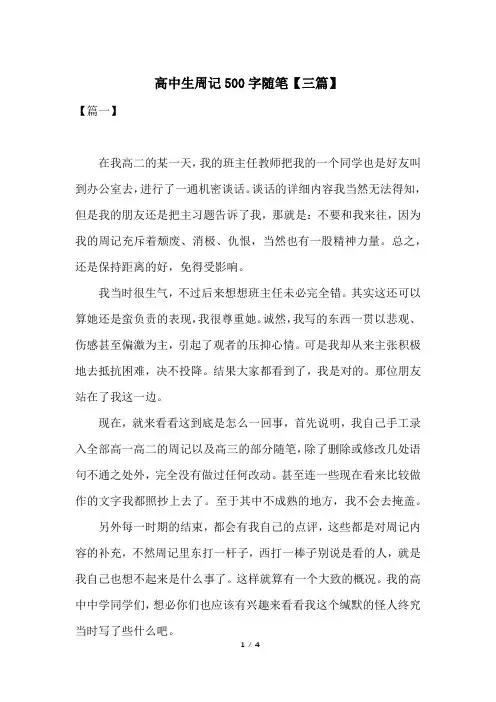 高中生周记500字随笔【三篇】

【篇一】

在我高二的某一天，我的班主任教师把我的一个同学也是好友叫到办公室去，进行了一通机密谈话。谈话的详细内容我当然无法得知，但是我的朋友还是把主习题告诉了我，那就是：不要和我来往，因为我的周记充斥着颓废、消极、仇恨，当然也有一股精神力量。总之，还是保持距离的好，免得受影响。

我当时很生气，不过后来想想班主任未必完全错。其实这还可以算她还是蛮负责的表现，我很尊重她。诚然，我写的东西一贯以悲观、伤感甚至偏激为主，引起了观者的压抑心情。可是我却从来主张积极地去抵抗困难，决不投降。结果大家都看到了，我是对的。那位朋友站在了我这一边。

现在，就来看看这到底是怎么一回事，首先说明，我自己手工录入全部高一高二的周记以及高三的部分随笔，除了删除或修改几处语句不通之处外，完全没有做过任何改动。甚至连一些现在看来比较做作的文字我都照抄上去了。至于其中不成熟的地方，我不会去掩盖。

另外每一时期的结束，都会有我自己的点评，这些都是对周记内容的补充，不然周记里东打一杆子，西打一棒子别说是看的人，就是我自己也想不起来是什么事了。这样就算有一个大致的概况。我的高中中学同学们，想必你们也应该有兴趣来看看我这个缄默的怪人终究当时写了些什么吧。

1 / 4